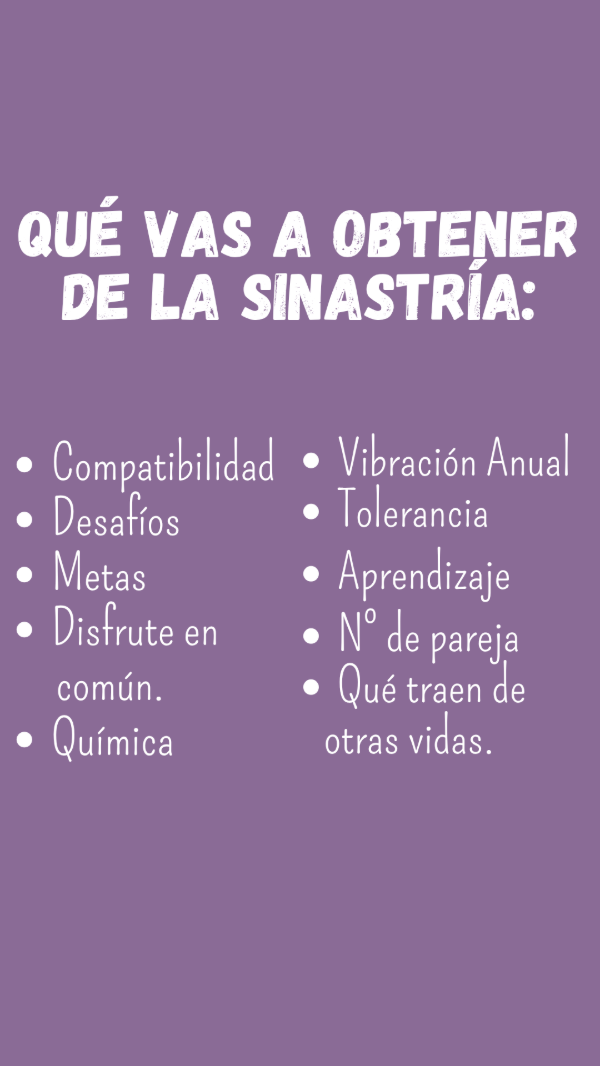 QUÉ VAS A OBTENER DE LA SINASTRÍA:

• Compatibilidad
• Desafíos
• Metas
• Disfrute en común.
• Química

• Vibración Anual
• Tolerancia
• Aprendizaje
• Nº de pareja
• Qué traen de otras vidas.